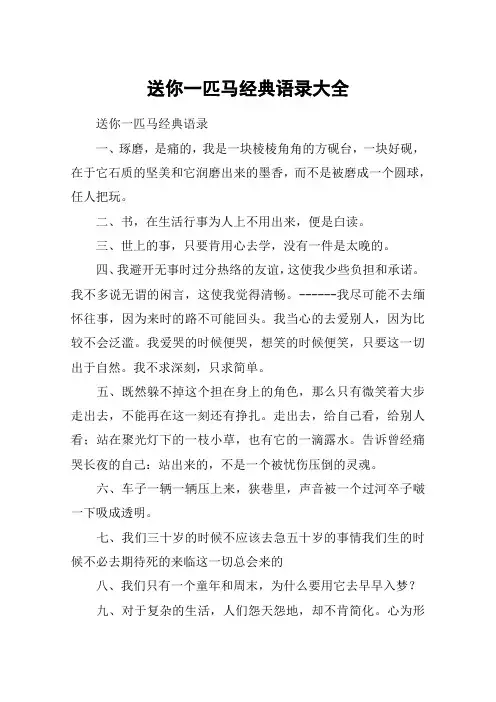 送你一匹马经典语录大全

送你一匹马经典语录

一、琢磨，是痛的，我是一块棱棱角角的方砚台，一块好砚，在于它石质的坚美和它润磨出来的墨香，而不是被磨成一个圆球，任人把玩。

二、书，在生活行事为人上不用出来，便是白读。

三、世上的事，只要肯用心去学，没有一件是太晚的。

四、我避开无事时过分热络的友谊，这使我少些负担和承诺。我不多说无谓的闲言，这使我觉得清畅。------我尽可能不去缅怀往事，因为来时的路不可能回头。我当心的去爱别人，因为比较不会泛滥。我爱哭的时候便哭，想笑的时候便笑，只要这一切出于自然。我不求深刻，只求简单。

五、既然躲不掉这个担在身上的角色，那么只有微笑着大步走出去，不能再在这一刻还有挣扎。走出去，给自己看，给别人看；站在聚光灯下的一枝小草，也有它的一滴露水。告诉曾经痛哭长夜的自己：站出来的，不是一个被忧伤压倒的灵魂。

六、车子一辆一辆压上来，狭巷里，声音被一个过河卒子啵一下吸成透明。

七、我们三十岁的时候不应该去急五十岁的事情我们生的时候不必去期待死的来临这一切总会来的

八、我们只有一个童年和周末，为什么要用它去早早入梦？

九、对于复杂的生活，人们怨天怨地，却不肯简化。心为形